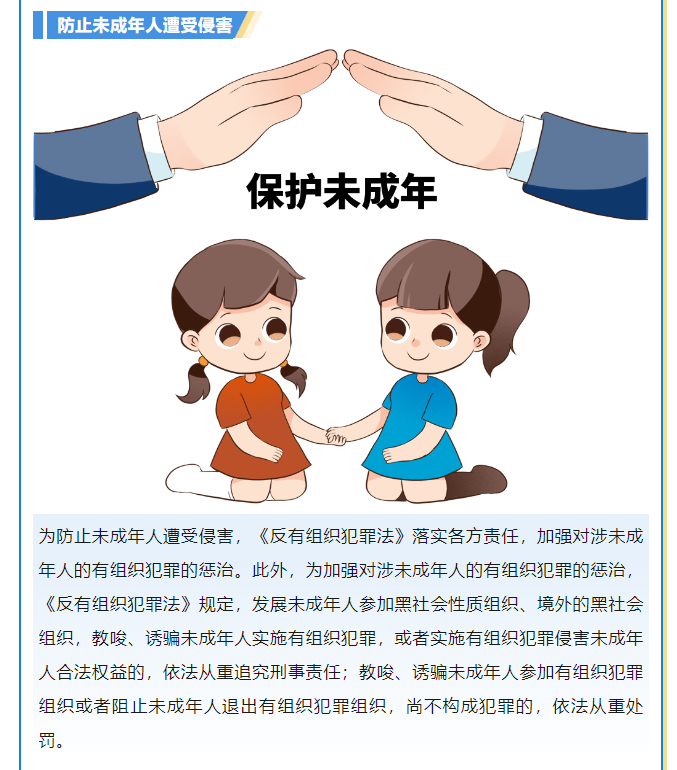 防止未成年人遭受侵害

保护未成年

为防止未成年人遭受侵害，《反有组织犯罪法》落实各方责任，加强对涉未成年人的有组织犯罪的惩治。此外，为加强对涉未成年人的有组织犯罪的惩治，《反有组织犯罪法》规定，发展未成年人参加黑社会性质组织、境外的黑社会组织，教唆、诱骗未成年人实施有组织犯罪，或者实施有组织犯罪侵害未成年人合法权益的，依法从重追究刑事责任；教唆、诱骗未成年人参加有组织犯罪组织或者阻止未成年人退出有组织犯罪组织，尚不构成犯罪的，依法从重处罚。